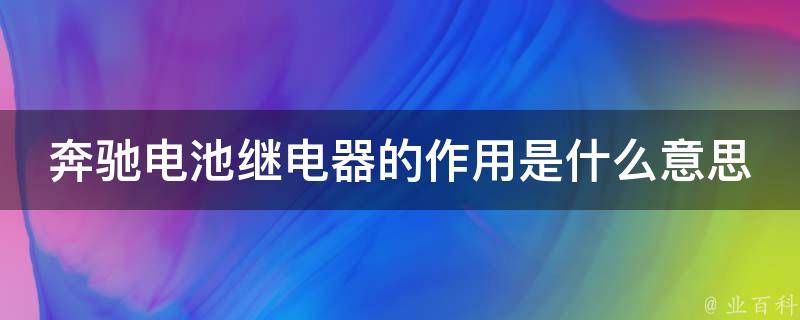 奔驰电池继电器的作用是什么意思

@ 业百科